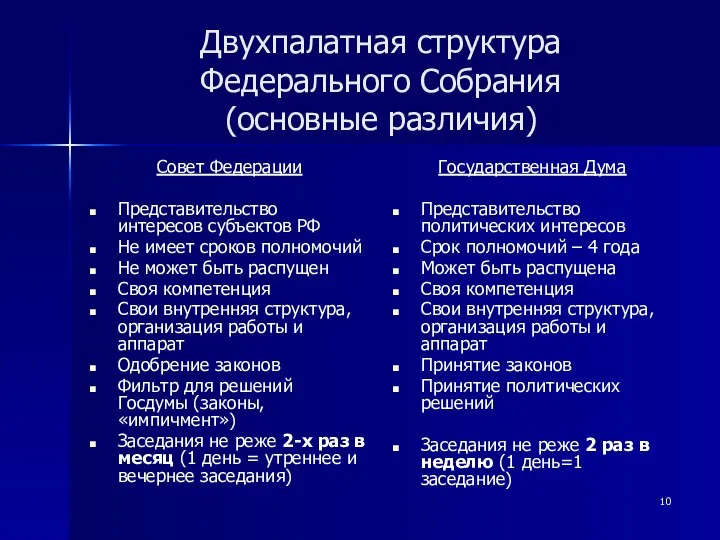 Двухпалатная структура Федерального Собрания (основные различия)

Совет Федерации

- Представительство интересов субъектов РФ
- Не имеет сроков полномочий
- Не может быть распущен
- Своя компетенция
- Свои внутренняя структура, организация работы и аппарат
- Одобрение законов
- Фильтр для решений Госдумы (законы, «импичмент»)
- Заседания не реже 2-х раз в месяц (1 день = утреннее и вечернее заседания)

Государственная Дума

- Представительство политических интересов
- Срок полномочий – 4 года
- Может быть распущена
- Своя компетенция
- Свои внутренняя структура, организация работы и аппарат
- Принятие законов
- Принятие политических решений
- Заседания не реже 2 раз в неделю (1 день=1 заседание)

10